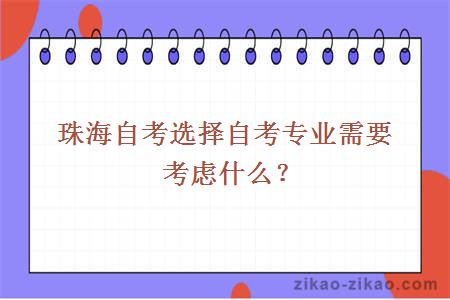 珠海自考选择自考专业需要考虑什么？

zikao-zikao.com